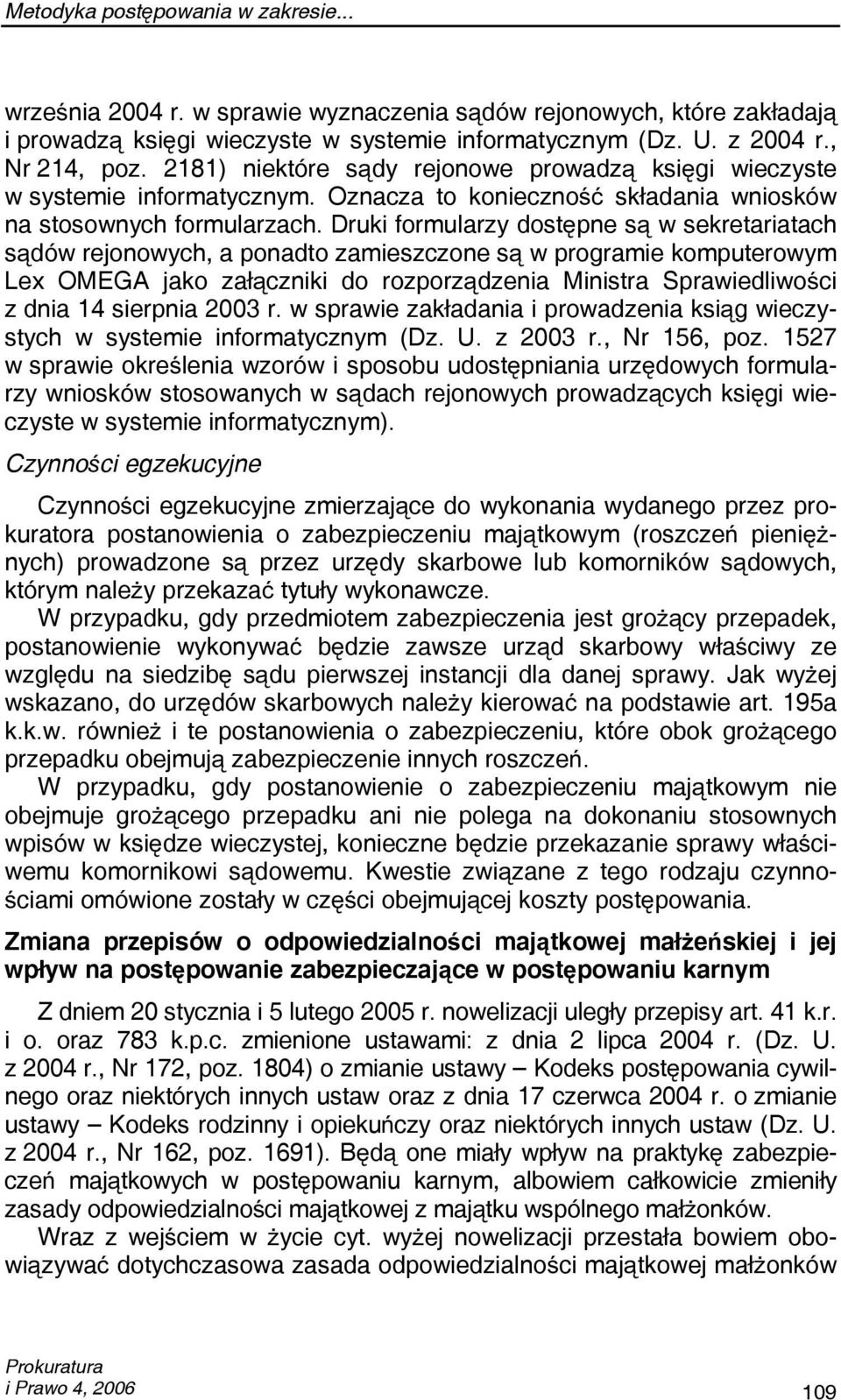 Metodyka postępowania w zakresie...

września 2004 r. w sprawie wyznaczenia sądów rejonowych, które zakładają i prowadzą księgi wieczyste w systemie informatycznym (Dz. U. z 2004 r., Nr 214, poz. 2181) niektóre sądy rejonowe prowadzą księgi wieczyste w systemie informatycznym. Oznacza to konieczność składania wniosków na stosownych formularzach. Druki formularzy dostępne są w sekretariatach sądów rejonowych, a ponadto zamieszczone są w programie komputerowym Lex OMEGA jako załączniki do rozporządzenia Ministra Sprawiedliwości z dnia 14 sierpnia 2003 r. w sprawie zakładania i prowadzenia ksiąg wieczystych w systemie informatycznym (Dz. U. z 2003 r., Nr 156, poz. 1527 w sprawie określenia wzorów i sposobu udostępniania urzędowych formularzy wniosków stosowanych w sądach rejonowych prowadzących księgi wieczyste w systemie informatycznym).

Czynności egzekucyjne

Czynności egzekucyjne zmierzające do wykonania wydanego przez prokuratora postanowienia o zabezpieczeniu majątkowym (roszczeń pieniężnych) prowadzone są przez urzędy skarbowe lub komorników sądowych, którym należy przekazać tytuły wykonawcze.

W przypadku, gdy przedmiotem zabezpieczenia jest grożący przepadek, postanowienie wykonywać będzie zawsze urząd skarbowy właściwy ze względu na siedzibę sądu pierwszej instancji dla danej sprawy. Jak wyżej wskazano, do urzędów skarbowych należy kierować na podstawie art. 195a k.k.w. również i te postanowienia o zabezpieczeniu, które obok grożącego przepadku obejmują zabezpieczenie innych roszczeń.

W przypadku, gdy postanowienie o zabezpieczeniu majątkowym nie obejmuje grożącego przepadku ani nie polega na dokonaniu stosownych wpisów w księdze wieczystej, konieczne będzie przekazanie sprawy właściwemu komornikowi sądowemu. Kwestie związane z tego rodzaju czynnościami omówione zostały w części obejmującej koszty postępowania.

Zmiana przepisów o odpowiedzialności majątkowej małżeńskiej i jej wpływ na postępowanie zabezpieczające w postępowaniu karnym

Z dniem 20 stycznia i 5 lutego 2005 r. nowelizacji uległy przepisy art. 41 k.r. i o. oraz 783 k.p.c. zmienione ustawami: z dnia 2 lipca 2004 r. (Dz. U. z 2004 r., Nr 172, poz. 1804) o zmianie ustawy – Kodeks postępowania cywilnego oraz niektórych innych ustaw oraz z dnia 17 czerwca 2004 r. o zmianie ustawy – Kodeks rodzinny i opiekuńczy oraz niektórych innych ustaw (Dz. U. z 2004 r., Nr 162, poz. 1691). Będą one miały wpływ na praktykę zabezpieczeń majątkowych w postępowaniu karnym, albowiem całkowicie zmieniły zasady odpowiedzialności majątkowej z majątku wspólnego małżonków.

Wraz z wejściem w życie cyt. wyżej nowelizacji przestała bowiem obowiązywać dotychczasowa zasada odpowiedzialności majątkowej małżonków

Prokuratura
i Prawo 4, 2006

109